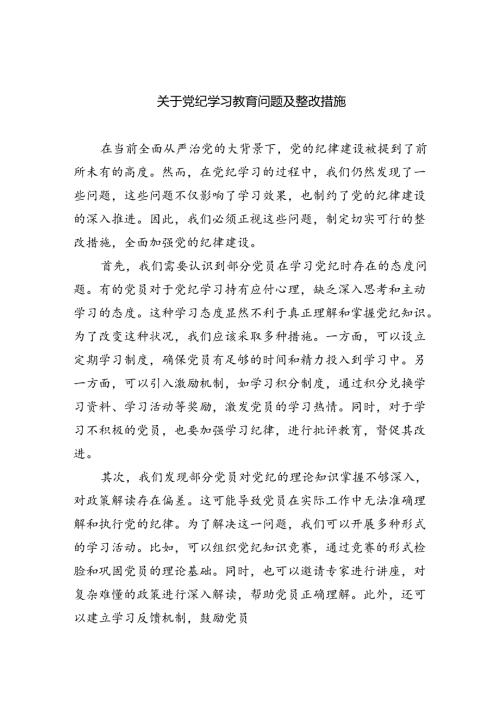 关于党纪学习教育问题及整改措施

在当前全面从严治党的大背景下，党的纪律建设被提到了前所未有的高度。然而，在党纪学习的过程中，我们仍然发现了一些问题，这些问题不仅影响了学习效果，也制约了党的纪律建设的深入推进。因此，我们必须正视这些问题，制定切实可行的整改措施，全面加强党的纪律建设。

首先，我们需要认识到部分党员在学习党纪时存在的态度问题。有的党员对于党纪学习持有应付心理，缺乏深入思考和主动学习的态度。这种学习态度显然不利于真正理解和掌握党纪知识。为了改变这种状况，我们应该采取多种措施。一方面，可以设立定期学习制度，确保党员有足够的时间和精力投入到学习中。另一方面，可以引入激励机制，如学习积分制度，通过积分兑换学习资料、学习活动等奖励，激发党员的学习热情。同时，对于学习不积极的党员，也要加强学习纪律，进行批评教育，督促其改进。

其次，我们发现部分党员对党纪的理论知识掌握不够深入，对政策解读存在偏差。这可能导致党员在实际工作中无法准确理解和执行党的纪律。为了解决这一问题，我们可以开展多种形式的学习活动。比如，可以组织党纪知识竞赛，通过竞赛的形式检验和巩固党员的理论基础。同时，也可以邀请专家进行讲座，对复杂难懂的政策进行深入解读，帮助党员正确理解。此外，还可以建立学习反馈机制，鼓励党员